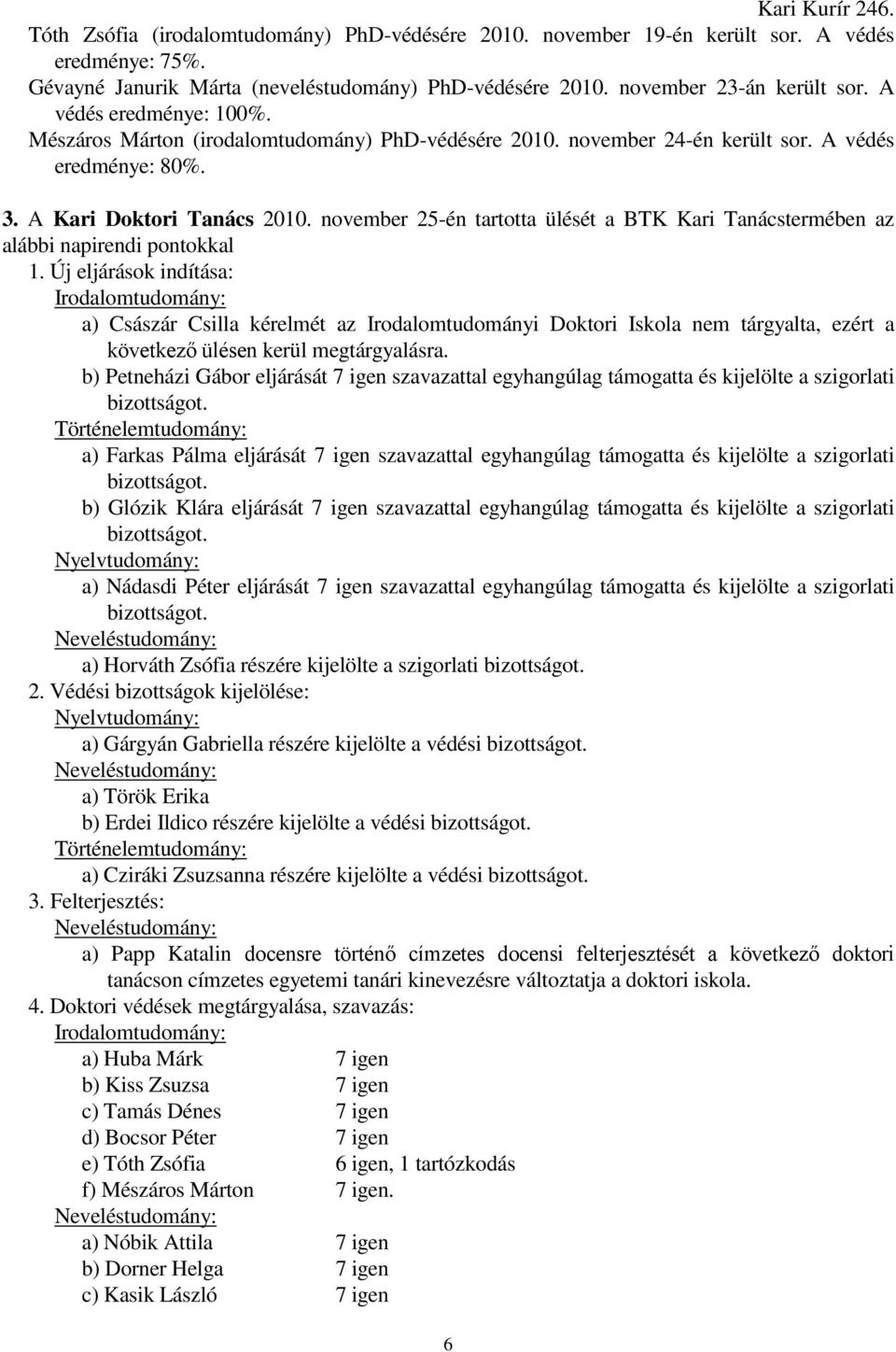 Kari Kurír 246.

Tóth Zsófia (irodalomtudomány) PhD-védésére 2010. november 19-én került sor. A védés eredménye: 75%.
Gévayné Janurik Márta (neveléstudomány) PhD-védésére 2010. november 23-án került sor. A védés eredménye: 100%.
Mészáros Márton (irodalomtudomány) PhD-védésére 2010. november 24-én került sor. A védés eredménye: 80%.

3. A Kari Doktori Tanács 2010. november 25-én tartotta ülését a BTK Kari Tanácstermében az alábbi napirendi pontokkal
1. Új eljárások indítása:
Irodalomtudomány:
a) Császár Csilla kérelmét az Irodalomtudományi Doktori Iskola nem tárgyalta, ezért a következő ülésen kerül megtárgyalásra.
b) Petneházi Gábor eljárását 7 igen szavazattal egyhangúlag támogatta és kijelölte a szigorlati bizottságot.
Történelemtudomány:
a) Farkas Pálma eljárását 7 igen szavazattal egyhangúlag támogatta és kijelölte a szigorlati bizottságot.
b) Glózik Klára eljárását 7 igen szavazattal egyhangúlag támogatta és kijelölte a szigorlati bizottságot.
Nyelvtudomány:
a) Nádasdi Péter eljárását 7 igen szavazattal egyhangúlag támogatta és kijelölte a szigorlati bizottságot.
Neveléstudomány:
a) Horváth Zsófia részére kijelölte a szigorlati bizottságot.
2. Védési bizottságok kijelölése:
Nyelvtudomány:
a) Gárgyán Gabriella részére kijelölte a védési bizottságot.
Neveléstudomány:
a) Török Erika
b) Erdei Ildico részére kijelölte a védési bizottságot.
Történelemtudomány:
a) Cziráki Zsuzsanna részére kijelölte a védési bizottságot.
3. Felterjesztés:
Neveléstudomány:
a) Papp Katalin docensre történő címzetes docensi felterjesztését a következő doktori tanácson címzetes egyetemi tanári kinevezésre változtatja a doktori iskola.
4. Doktori védések megtárgyalása, szavazás:
Irodalomtudomány:
a) Huba Márk 7 igen
b) Kiss Zsuzsa 7 igen
c) Tamás Dénes 7 igen
d) Bocsor Péter 7 igen
e) Tóth Zsófia 6 igen, 1 tartózkodás
f) Mészáros Márton 7 igen.
Neveléstudomány:
a) Nóbik Attila 7 igen
b) Dorner Helga 7 igen
c) Kasik László 7 igen

6